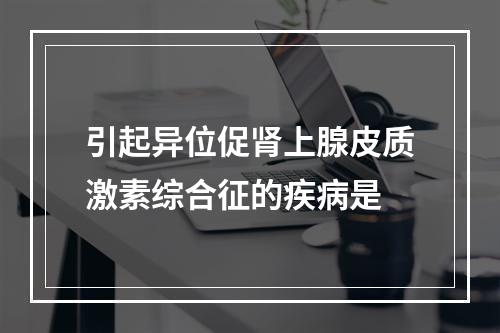 引起异位促肾上腺皮质激素综合征的疾病是